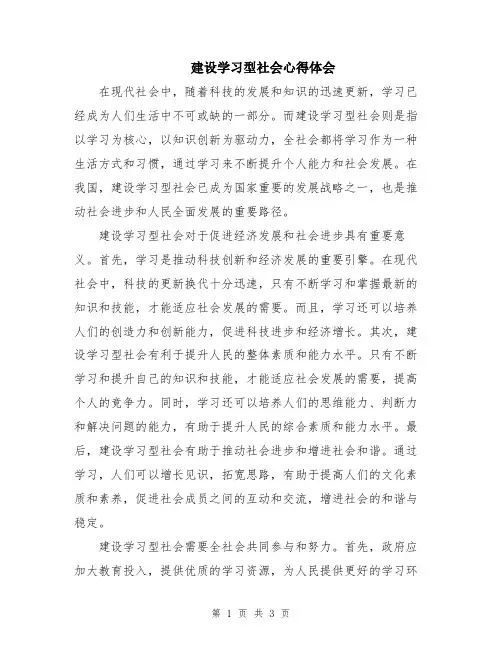 建设学习型社会心得体会

在现代社会中，随着科技的发展和知识的迅速更新，学习已经成为人们生活中不可或缺的一部分。而建设学习型社会则是指以学习为核心，以知识创新为驱动力，全社会都将学习作为一种生活方式和习惯，通过学习来不断提升个人能力和社会发展。在我国，建设学习型社会已成为国家重要的发展战略之一，也是推动社会进步和人民全面发展的重要路径。

建设学习型社会对于促进经济发展和社会进步具有重要意义。首先，学习是推动科技创新和经济发展的重要引擎。在现代社会中，科技的更新换代十分迅速，只有不断学习和掌握最新的知识和技能，才能适应社会发展的需要。而且，学习还可以培养人们的创造力和创新能力，促进科技进步和经济增长。其次，建设学习型社会有利于提升人民的整体素质和能力水平。只有不断学习和提升自己的知识和技能，才能适应社会发展的需要，提高个人的竞争力。同时，学习还可以培养人们的思维能力、判断力和解决问题的能力，有助于提升人民的综合素质和能力水平。最后，建设学习型社会有助于推动社会进步和增进社会和谐。通过学习，人们可以增长见识，拓宽思路，有助于提高人们的文化素质和素养，促进社会成员之间的互动和交流，增进社会的和谐与稳定。

建设学习型社会需要全社会共同参与和努力。首先，政府应加大教育投入，提供优质的学习资源，为人民提供更好的学习环

第 1 页 共 3 页